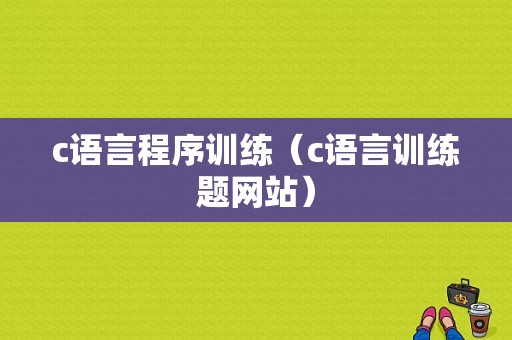 c语言程序训练（c语言训练题网站）